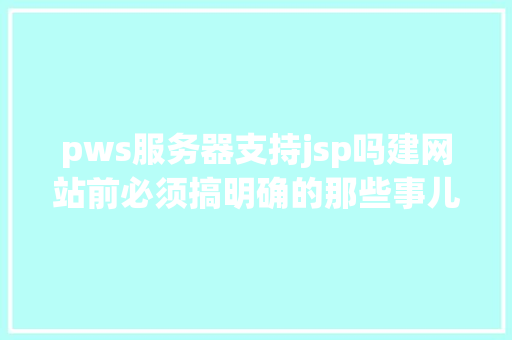 pws服务器支持jsp吗建网站前必须搞明确的那些事儿